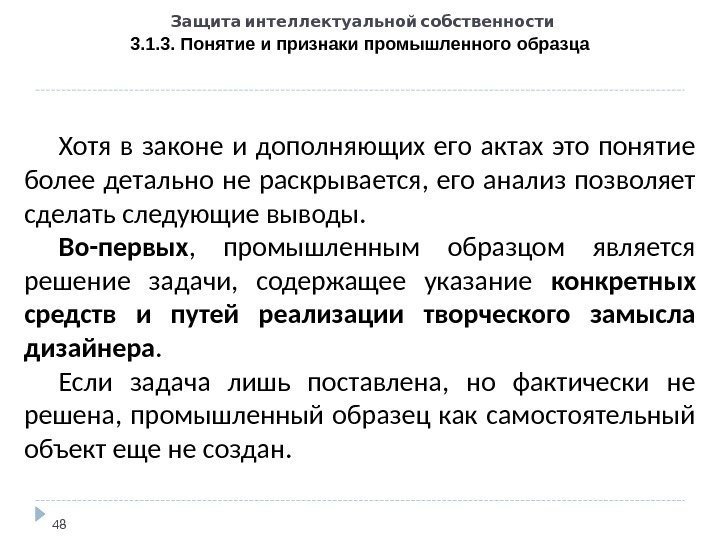 Защита интеллектуальной собственности
3.1.3. Понятие и признаки промышленного образца

Хотя в законе и дополняющих его актах это понятие более детально не раскрывается, его анализ позволяет сделать следующие выводы.

Во-первых, промышленным образцом является решение задачи, содержащее указание конкретных средств и путей реализации творческого замысла дизайнера.

Если задача лишь поставлена, но фактически не решена, промышленный образец как самостоятельный объект еще не создан.

48